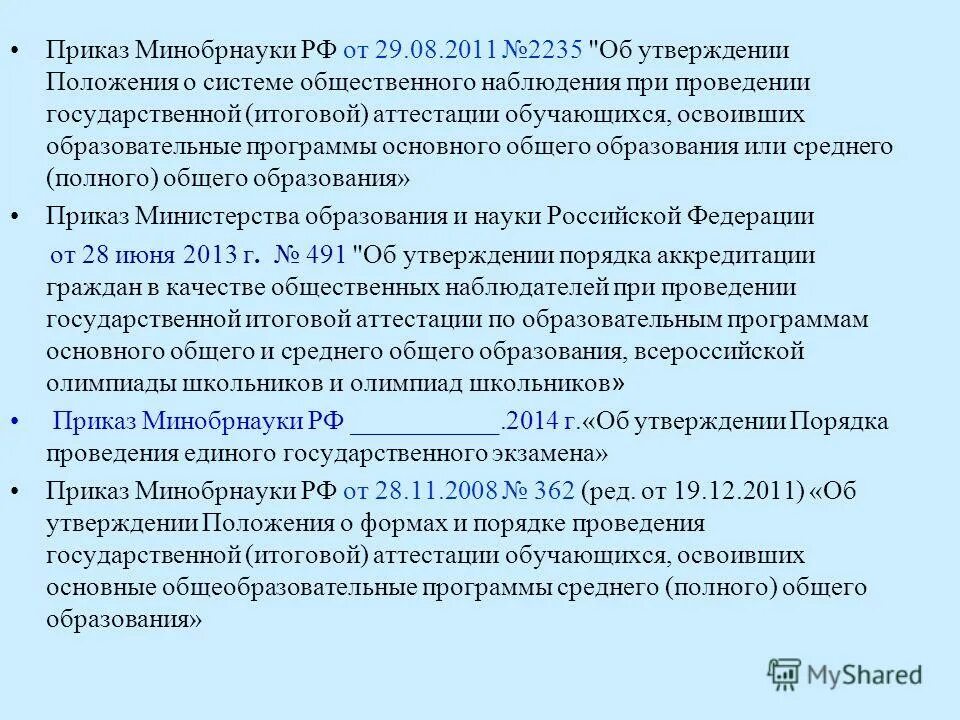 • Приказ Минобрнауки РФ от 29.08.2011 №2235 "Об утверждении Положения о системе общественного наблюдения при проведении государственной (итоговой) аттестации обучающихся, освоивших образовательные программы основного общего образования или среднего (полного) общего образования»

• Приказ Министерства образования и науки Российской Федерации от 28 июня 2013 г. № 491 "Об утверждении порядка аккредитации граждан в качестве общественных наблюдателей при проведении государственной итоговой аттестации по образовательным программам основного общего и среднего общего образования, всероссийской олимпиады школьников и олимпиад школьников»

• Приказ Минобрнауки РФ ___________.2014 г.«Об утверждении Порядка проведения единого государственного экзамена»

• Приказ Минобрнауки РФ от 28.11.2008 № 362 (ред. от 19.12.2011) «Об утверждении Положения о формах и порядке проведения государственной (итоговой) аттестации обучающихся, освоивших основные общеобразовательные программы среднего (полного) общего образования»

MyShared